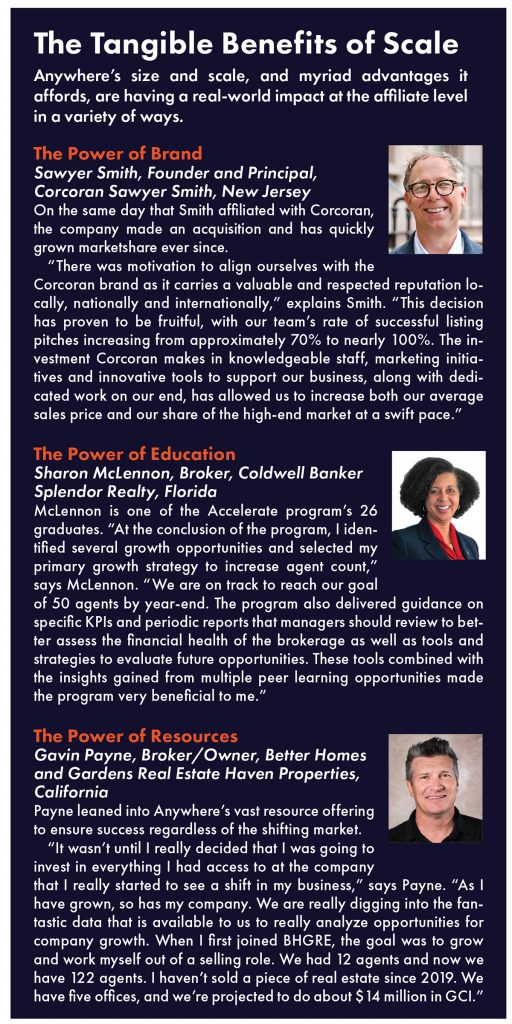 The Tangible Benefits of Scale

Anywhere's size and scale, and myriad advantages it affords, are having a real-world impact at the affiliate level in a variety of ways.

The Power of Brand

Sawyer Smith, Founder and Principal, Corcoran Sawyer Smith, New Jersey

On the same day that Smith affiliated with Corcoran, the company made an acquisition and has quickly grown marketshare ever since.

"There was motivation to align ourselves with the Corcoran brand as it carries a valuable and respected reputation locally, nationally and internationally," explains Smith. "This decision has proven to be fruitful, with our team's rate of successful listing pitches increasing from approximately 70% to nearly 100%. The investment Corcoran makes in knowledgeable staff, marketing initiatives and innovative tools to support our business, along with dedicated work on our end, has allowed us to increase both our average sales price and our share of the high-end market at a swift pace."

The Power of Education

Sharon McLennon, Broker, Coldwell Banker Splendor Realty, Florida

McLennon is one of the Accelerate program's 26 graduates. "At the conclusion of the program, I identified several growth opportunities and selected my primary growth strategy to increase agent count," says McLennon. "We are on track to reach our goal of 50 agents by year-end. The program also delivered guidance on specific KPIs and periodic reports that managers should review to better assess the financial health of the brokerage as well as tools and strategies to evaluate future opportunities. These tools combined with the insights gained from multiple peer learning opportunities made the program very beneficial to me."

The Power of Resources

Gavin Payne, Broker/Owner, Better Homes and Gardens Real Estate Haven Properties, California

Payne leaned into Anywhere's vast resource offering to ensure success regardless of the shifting market.

"It wasn't until I really decided that I was going to invest in everything I had access to at the company that I really started to see a shift in my business," says Payne. "As I have grown, so has my company. We are really digging into the fantastic data that is available to us to really analyze opportunities for company growth. When I first joined BHGRE, the goal was to grow and work myself out of a selling role. We had 12 agents and now we have 122 agents. I haven't sold a piece of real estate since 2019. We have five offices, and we're projected to do about $14 million in GCI."